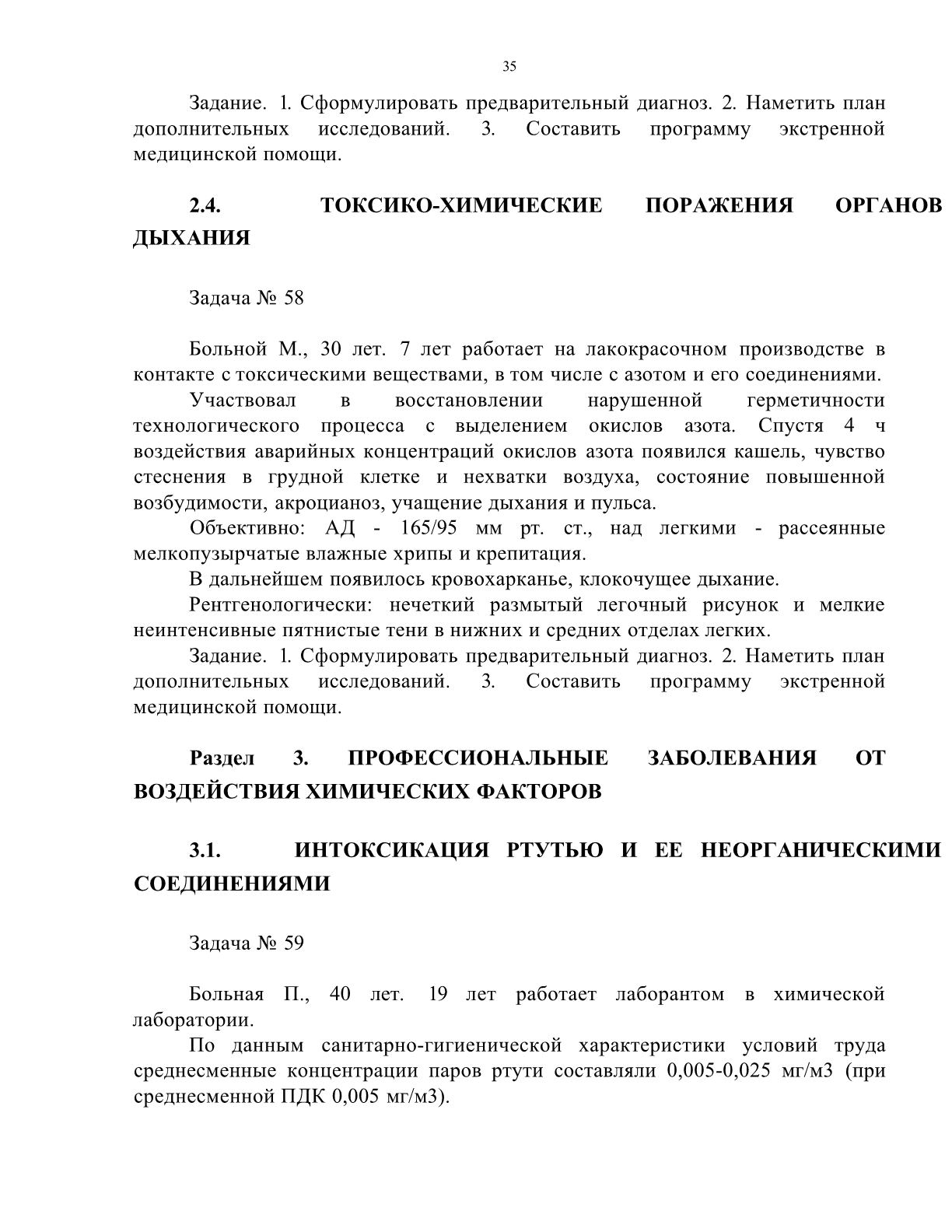 35

Задание. 1. Сформулировать предварительный диагноз. 2. Наметить план дополнительных исследований. 3. Составить программу экстренной медицинской помощи.

2.4. ТОКСИКО-ХИМИЧЕСКИЕ ПОРАЖЕНИЯ ОРГАНОВ ДЫХАНИЯ

Задача № 58

Больной М., 30 лет. 7 лет работает на лакокрасочном производстве в контакте с токсическими веществами, в том числе с азотом и его соединениями.
Участвовал в восстановлении нарушенной герметичности технологического процесса с выделением окислов азота. Спустя 4 ч воздействия аварийных концентраций окислов азота появился кашель, чувство стеснения в грудной клетке и нехватки воздуха, состояние повышенной возбудимости, акроцианоз, учащение дыхания и пульса.
Объективно: АД - 165/95 мм рт. ст., над легкими - рассеянные мелкопузырчатые влажные хрипы и крепитация.
В дальнейшем появилось кровохарканье, клокочущее дыхание.
Рентгенологически: нечеткий размытый легочный рисунок и мелкие неинтенсивные пятнистые тени в нижних и средних отделах легких.
Задание. 1. Сформулировать предварительный диагноз. 2. Наметить план дополнительных исследований. 3. Составить программу экстренной медицинской помощи.

Раздел 3. ПРОФЕССИОНАЛЬНЫЕ ЗАБОЛЕВАНИЯ ОТ ВОЗДЕЙСТВИЯ ХИМИЧЕСКИХ ФАКТОРОВ

3.1. ИНТОКСИКАЦИЯ РТУТЬЮ И ЕЕ НЕОРГАНИЧЕСКИМИ СОЕДИНЕНИЯМИ

Задача № 59

Больная П., 40 лет. 19 лет работает лаборантом в химической лаборатории.
По данным санитарно-гигиенической характеристики условий труда среднесменные концентрации паров ртути составляли 0,005-0,025 мг/м3 (при среднесменной ПДК 0,005 мг/м3).